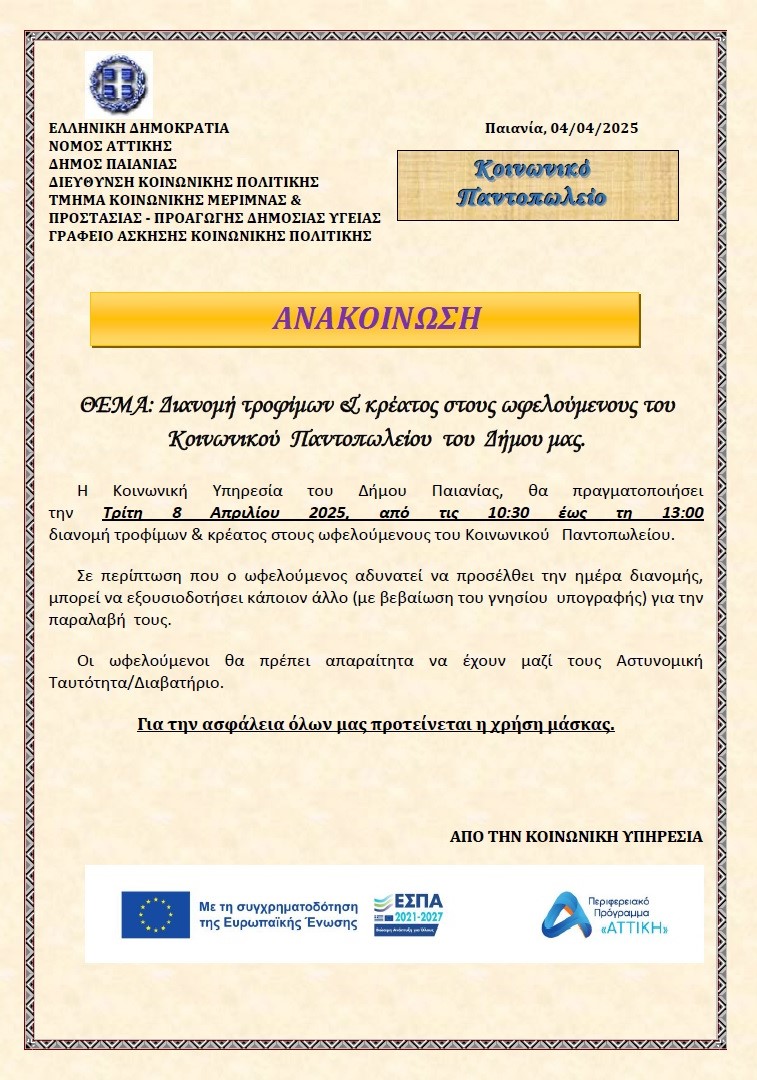 ΕΛΛΗΝΙΚΗ ΔΗΜΟΚΡΑΤΙΑ
ΝΟΜΟΣ ΑΤΤΙΚΗΣ
ΔΗΜΟΣ ΠΑΙΑΝΙΑΣ
ΔΙΕΥΘΥΝΣΗ ΚΟΙΝΩΝΙΚΗΣ ΠΟΛΙΤΙΚΗΣ
ΤΜΗΜΑ ΚΟΙΝΩΝΙΚΗΣ ΜΕΡΙΜΝΑΣ & ΠΡΟΣΤΑΣΙΑΣ - ΠΡΟΑΓΩΓΗΣ ΔΗΜΟΣΙΑΣ ΥΓΕΙΑΣ
ΓΡΑΦΕΙΟ ΑΣΚΗΣΗΣ ΚΟΙΝΩΝΙΚΗΣ ΠΟΛΙΤΙΚΗΣ

Παιανία, 04/04/2025

Κοινωνικό Παντοπωλείο

ΑΝΑΚΟΙΝΩΣΗ

ΘΕΜΑ: Διανομή τροφίμων & κρέατος στους ωφελούμενους του Κοινωνικού Παντοπωλείου του Δήμου μας.

Η Κοινωνική Υπηρεσία του Δήμου Παιανίας, θα πραγματοποιήσει την Τρίτη 8 Απριλίου 2025, από τις 10:30 έως τη 13:00 διανομή τροφίμων & κρέατος στους ωφελούμενους του Κοινωνικού Παντοπωλείου.

Σε περίπτωση που ο ωφελούμενος αδυνατεί να προσέλθει την ημέρα διανομής, μπορεί να εξουσιοδοτήσει κάποιον άλλο (με βεβαίωση του γνησίου υπογραφής) για την παραλαβή τους.

Οι ωφελούμενοι θα πρέπει απαραίτητα να έχουν μαζί τους Αστυνομική Ταυτότητα/Διαβατήριο.

Για την ασφάλεια όλων μας προτείνεται η χρήση μάσκας.

ΑΠΟ ΤΗΝ ΚΟΙΝΩΝΙΚΗ ΥΠΗΡΕΣΙΑ

Με τη συγχρηματοδότηση της Ευρωπαϊκής Ένωσης
ΕΣΠΑ 2021-2027
Περιφερειακό Πρόγραμμα «ΑΤΤΙΚΗ»